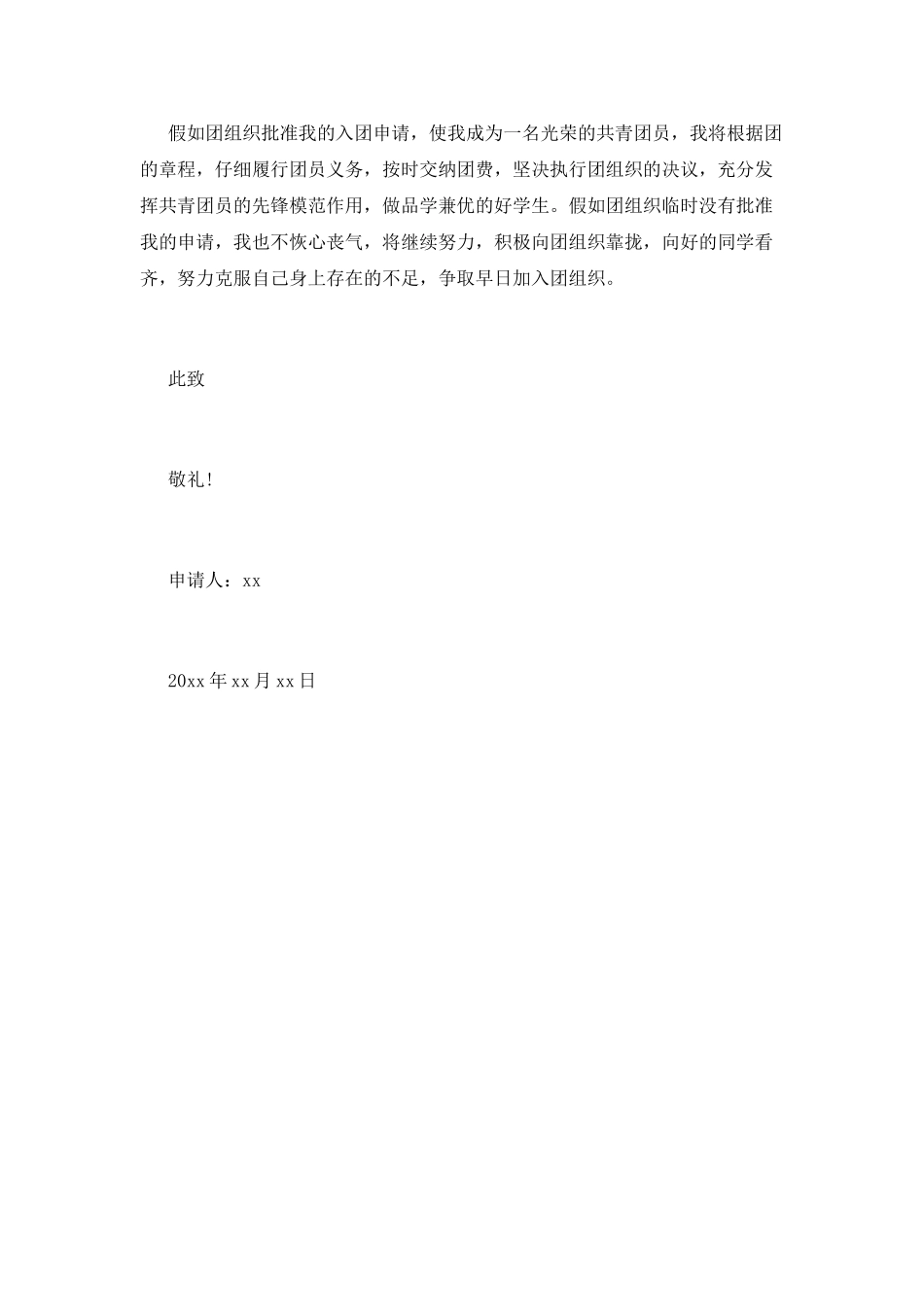 假如团组织批准我的入团申请，使我成为一名光荣的共青团员，我将根据团的章程，仔细履行团员义务，按时交纳团费，坚决执行团组织的决议，充分发挥共青团员的先锋模范作用，做品学兼优的好学生。假如团组织临时没有批准我的申请，我也不恢心丧气，将继续努力，积极向团组织靠拢，向好的同学看齐，努力克服自己身上存在的不足，争取早日加入团组织。

此致

敬礼!

申请人：xx

20xx年xx月xx日